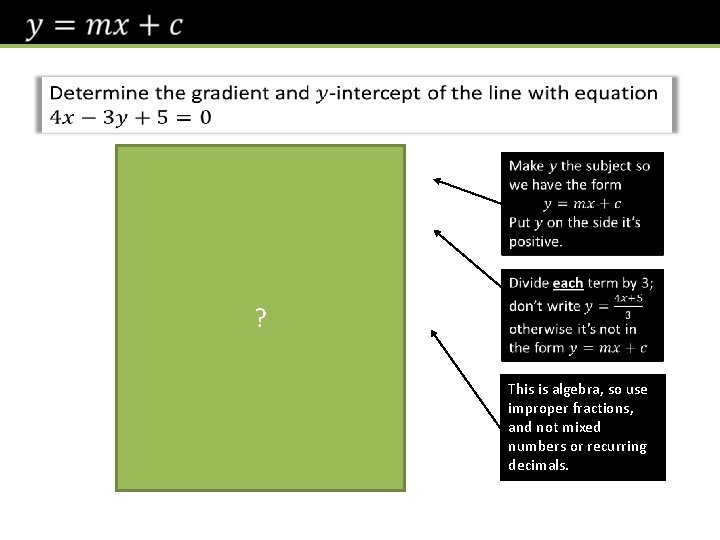 $y = mx + c$

Determine the gradient and $y$-intercept of the line with equation $4x - 3y + 5 = 0$

?

Make $y$ the subject so we have the form $y = mx + c$ Put $y$ on the side it's positive.

Divide each term by 3; don't write $y = \frac{4x+5}{3}$ otherwise it's not in the form $y = mx + c$

This is algebra, so use improper fractions, and not mixed numbers or recurring decimals.